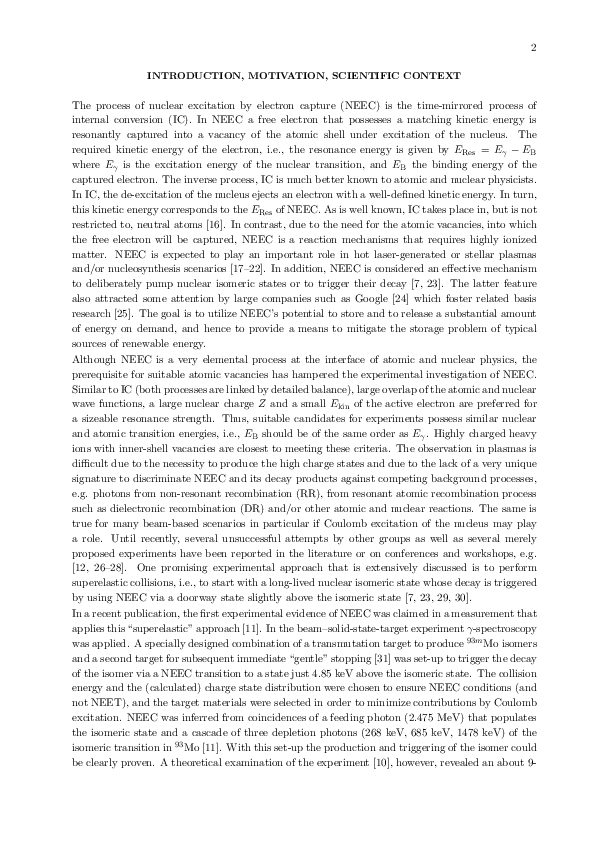 2

INTRODUCTION, MOTIVATION, SCIENTIFIC CONTEXT

The process of nuclear excitation by electron capture (NEEC) is the time-mirrored process of internal conversion (IC). In NEEC a free electron that possesses a matching kinetic energy is resonantly captured into a vacancy of the atomic shell under excitation of the nucleus. The required kinetic energy of the electron, i.e., the resonance energy is given by $E_{\mathrm{Res}} = E_{\gamma} - E_{\mathrm{B}}$ where $E_{\gamma}$ is the excitation energy of the nuclear transition, and $E_{\mathrm{B}}$ the binding energy of the captured electron. The inverse process, IC is much better known to atomic and nuclear physicists. In IC, the de-excitation of the nucleus ejects an electron with a well-defined kinetic energy. In turn, this kinetic energy corresponds to the $E_{\mathrm{Res}}$ of NEEC. As is well known, IC takes place in, but is not restricted to, neutral atoms [16]. In contrast, due to the need for the atomic vacancies, into which the free electron will be captured, NEEC is a reaction mechanisms that requires highly ionized matter. NEEC is expected to play an important role in hot laser-generated or stellar plasmas and/or nucleosynthesis scenarios [17–22]. In addition, NEEC is considered an effective mechanism to deliberately pump nuclear isomeric states or to trigger their decay [7, 23]. The latter feature also attracted some attention by large companies such as Google [24] which foster related basis research [25]. The goal is to utilize NEEC's potential to store and to release a substantial amount of energy on demand, and hence to provide a means to mitigate the storage problem of typical sources of renewable energy.
Although NEEC is a very elemental process at the interface of atomic and nuclear physics, the prerequisite for suitable atomic vacancies has hampered the experimental investigation of NEEC. Similar to IC (both processes are linked by detailed balance), large overlap of the atomic and nuclear wave functions, a large nuclear charge $Z$ and a small $E_{\mathrm{kin}}$ of the active electron are preferred for a sizeable resonance strength. Thus, suitable candidates for experiments possess similar nuclear and atomic transition energies, i.e., $E_{\mathrm{B}}$ should be of the same order as $E_{\gamma}$. Highly charged heavy ions with inner-shell vacancies are closest to meeting these criteria. The observation in plasmas is difficult due to the necessity to produce the high charge states and due to the lack of a very unique signature to discriminate NEEC and its decay products against competing background processes, e.g. photons from non-resonant recombination (RR), from resonant atomic recombination process such as dielectronic recombination (DR) and/or other atomic and nuclear reactions. The same is true for many beam-based scenarios in particular if Coulomb excitation of the nucleus may play a role. Until recently, several unsuccessful attempts by other groups as well as several merely proposed experiments have been reported in the literature or on conferences and workshops, e.g. [12, 26–28]. One promising experimental approach that is extensively discussed is to perform superelastic collisions, i.e., to start with a long-lived nuclear isomeric state whose decay is triggered by using NEEC via a doorway state slightly above the isomeric state [7, 23, 29, 30].
In a recent publication, the first experimental evidence of NEEC was claimed in a measurement that applies this "superelastic" approach [11]. In the beam–solid-state-target experiment $\gamma$-spectroscopy was applied. A specially designed combination of a transmutation target to produce $^{93m}$Mo isomers and a second target for subsequent immediate "gentle" stopping [31] was set-up to trigger the decay of the isomer via a NEEC transition to a state just 4.85 keV above the isomeric state. The collision energy and the (calculated) charge state distribution were chosen to ensure NEEC conditions (and not NEET), and the target materials were selected in order to minimize contributions by Coulomb excitation. NEEC was inferred from coincidences of a feeding photon (2.475 MeV) that populates the isomeric state and a cascade of three depletion photons (268 keV, 685 keV, 1478 keV) of the isomeric transition in $^{93}$Mo [11]. With this set-up the production and triggering of the isomer could be clearly proven. A theoretical examination of the experiment [10], however, revealed an about 9-